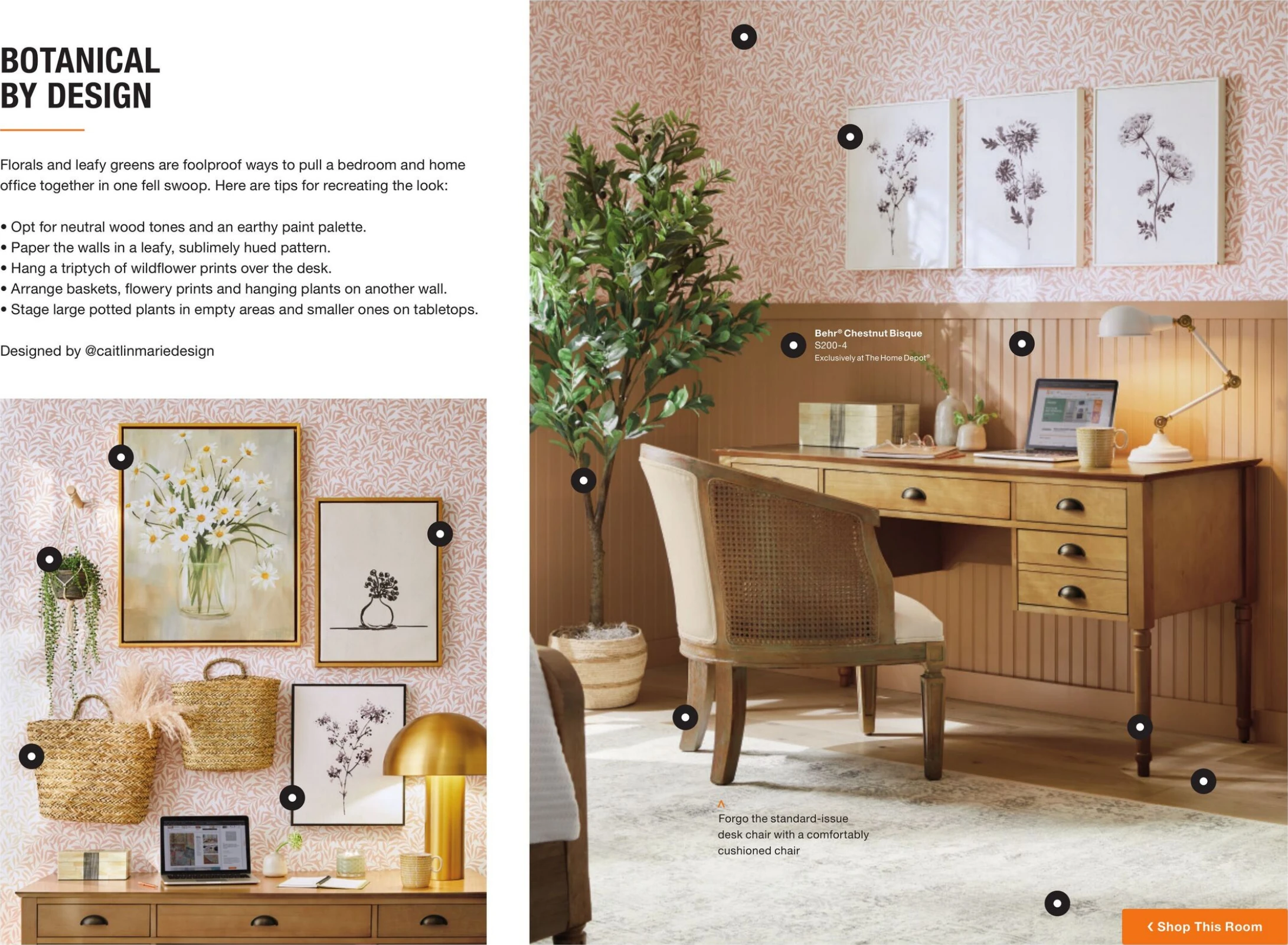 BOTANICAL
BY DESIGN

Florals and leafy greens are foolproof ways to pull a bedroom and home office together in one fell swoop. Here are tips for recreating the look:

• Opt for neutral wood tones and an earthy paint palette.
• Paper the walls in a leafy, sublimely hued pattern.
• Hang a triptych of wildflower prints over the desk.
• Arrange baskets, flowery prints and hanging plants on another wall.
• Stage large potted plants in empty areas and smaller ones on tabletops.

Designed by @caitlinmariedesign

Behr® Chestnut Bisque
S200-4
Exclusively at The Home Depot®

Forgo the standard-issue desk chair with a comfortably cushioned chair

Shop This Room